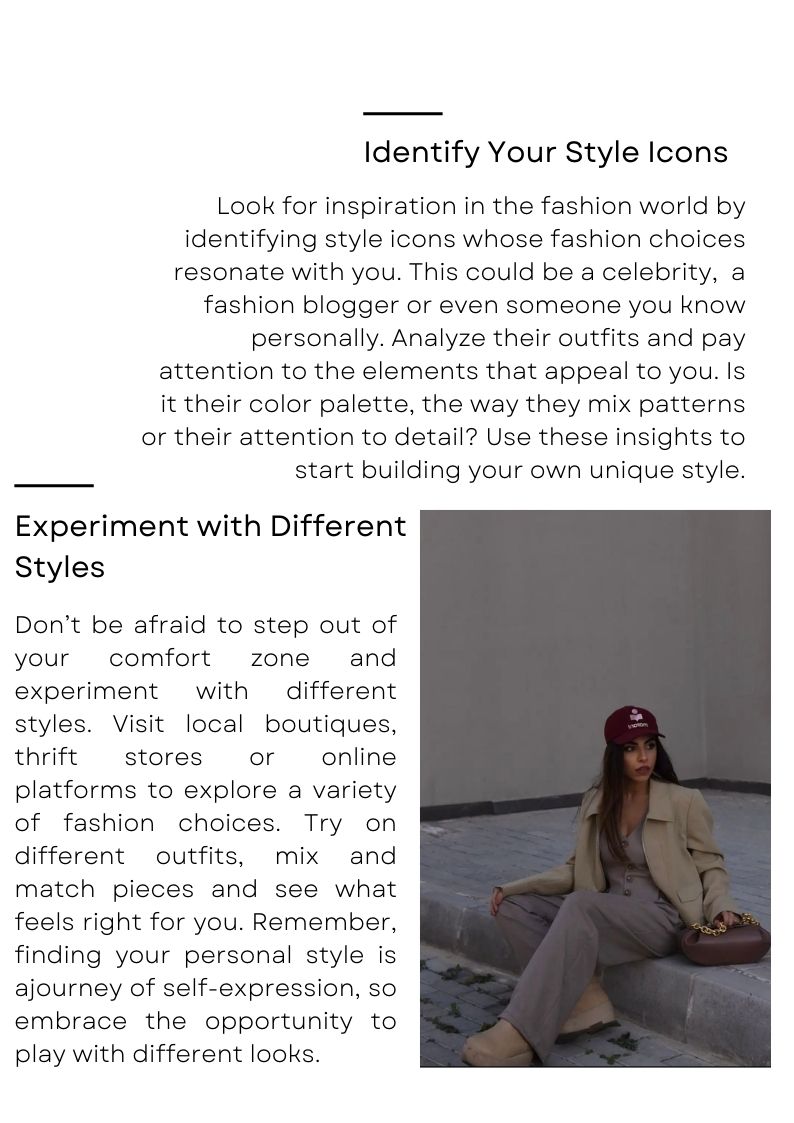 Identify Your Style Icons

Look for inspiration in the fashion world by identifying style icons whose fashion choices resonate with you. This could be a celebrity,  a fashion blogger or even someone you know personally. Analyze their outfits and pay attention to the elements that appeal to you. Is it their color palette, the way they mix patterns or their attention to detail? Use these insights to start building your own unique style.

Experiment with Different Styles

Don't be afraid to step out of your comfort zone and experiment with different styles. Visit local boutiques, thrift stores or online platforms to explore a variety of fashion choices. Try on different outfits, mix and match pieces and see what feels right for you. Remember, finding your personal style is ajourney of self-expression, so embrace the opportunity to play with different looks.